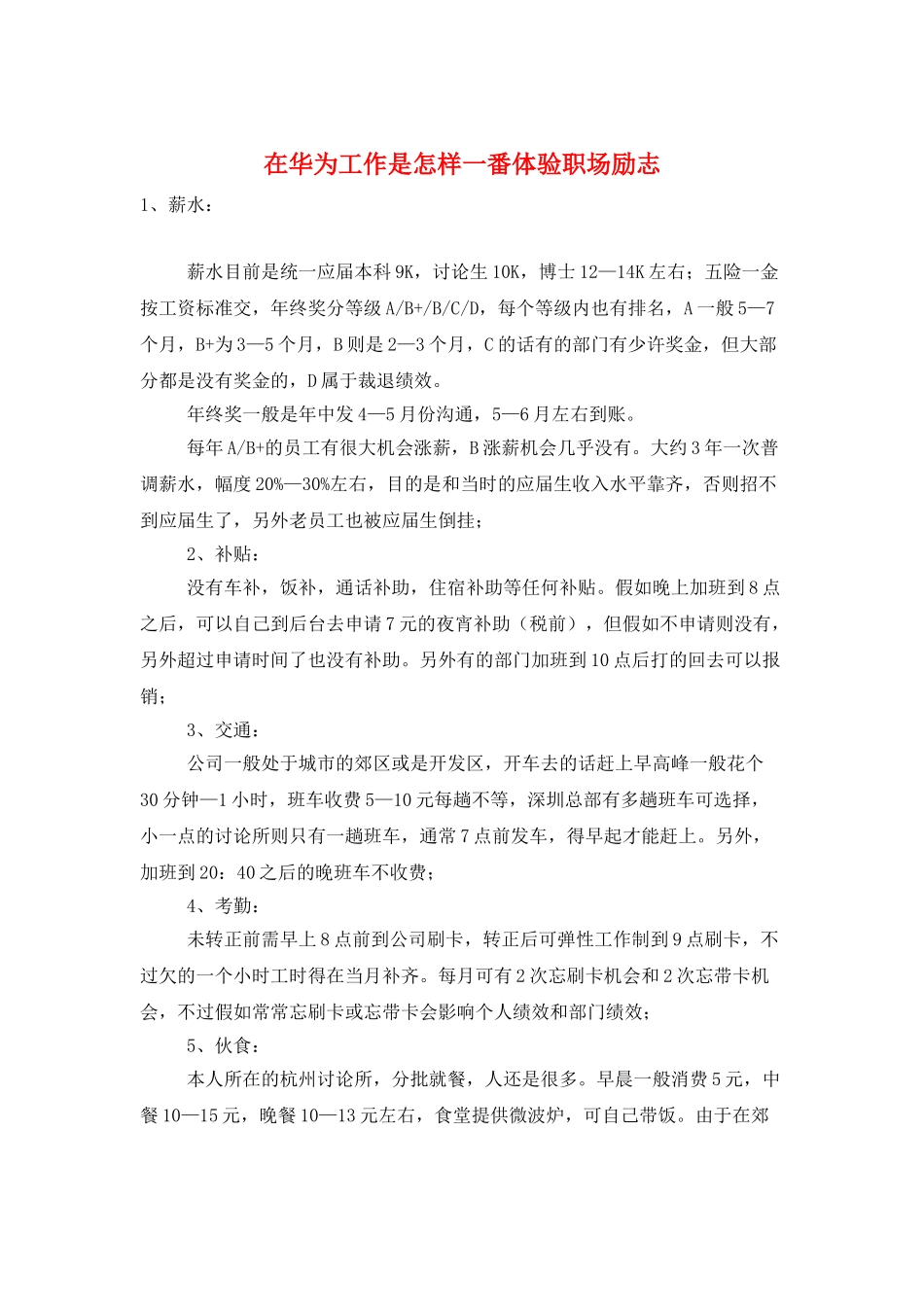 在华为工作是怎样一番体验职场励志

1、薪水：

薪水目前是统一应届本科 9K，讨论生 10K，博士 12—14K 左右；五险一金按工资标准交，年终奖分等级 A/B+/B/C/D，每个等级内也有排名，A 一般 5—7 个月，B+为 3—5 个月，B 则是 2—3 个月，C 的话有的部门有少许奖金，但大部分都是没有奖金的，D 属于裁退绩效。

年终奖一般是年中发 4—5 月份沟通，5—6 月左右到账。

每年 A/B+的员工有很大机会涨薪，B 涨薪机会几乎没有。大约 3 年一次普调薪水，幅度 20%—30%左右，目的是和当时的应届生收入水平靠齐，否则招不到应届生了，另外老员工也被应届生倒挂；

2、补贴：

没有车补，饭补，通话补助，住宿补助等任何补贴。假如晚上加班到 8 点之后，可以自己到后台去申请 7 元的夜宵补助（税前），但假如不申请则没有，另外超过申请时间了也没有补助。另外有的部门加班到 10 点后打的回去可以报销；

3、交通：

公司一般处于城市的郊区或是开发区，开车去的话赶上早高峰一般花个 30 分钟—1 小时，班车收费 5—10 元每趟不等，深圳总部有多趟班车可选择，小一点的讨论所则只有一趟班车，通常 7 点前发车，得早起才能赶上。另外，加班到 20：40 之后的晚班车不收费；

4、考勤：

未转正前需早上 8 点前到公司刷卡，转正后可弹性工作制到 9 点刷卡，不过欠的一个小时工时得在当月补齐。每月可有 2 次忘刷卡机会和 2 次忘带卡机会，不过假如常常忘刷卡或忘带卡会影响个人绩效和部门绩效；

5、伙食：

本人所在的杭州讨论所，分批就餐，人还是很多。早晨一般消费 5 元，中餐 10—15 元，晚餐 10—13 元左右，食堂提供微波炉，可自己带饭。由于在郊